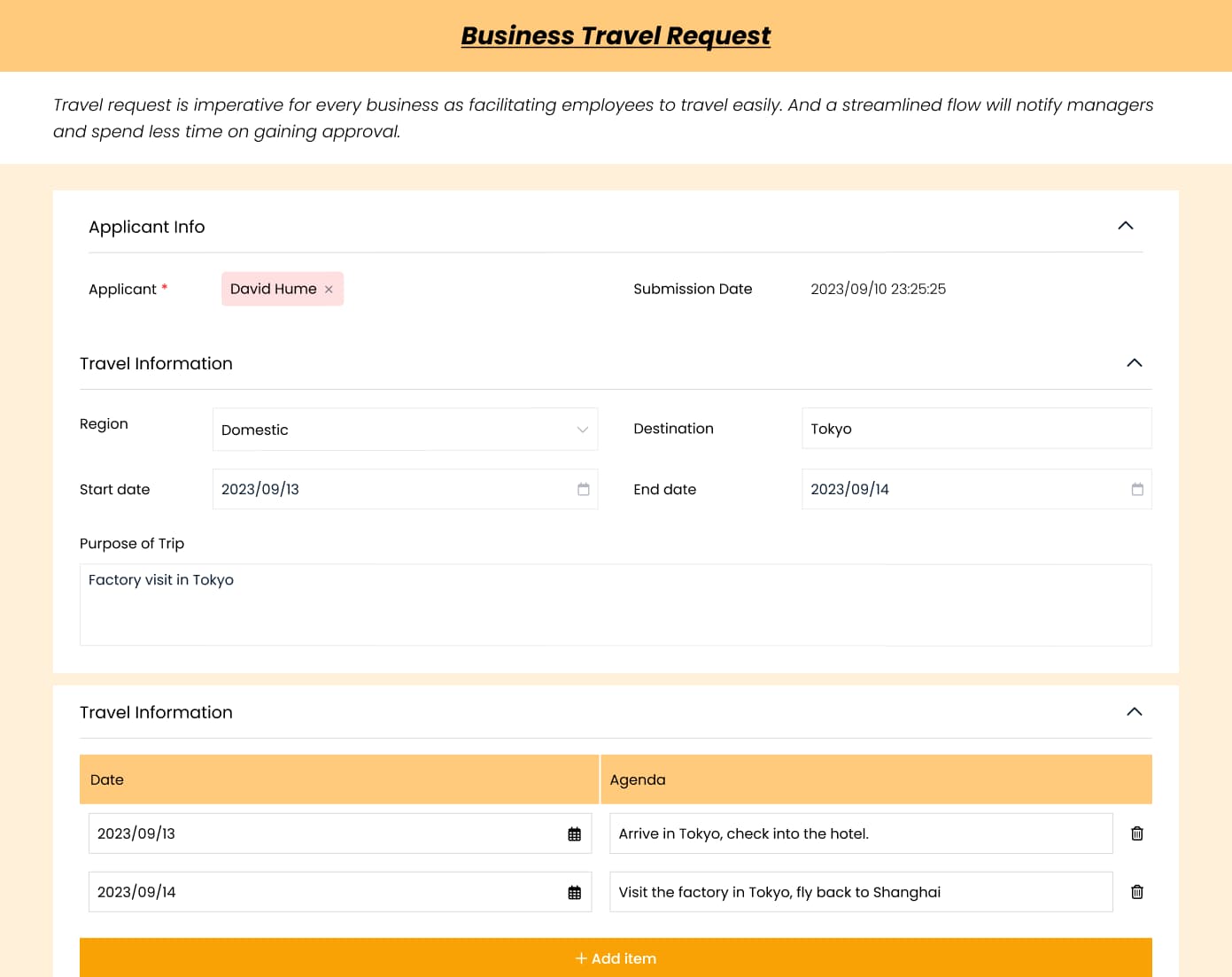 Business Travel Request

Travel request is imperative for every business as facilitating employees to travel easily. And a streamlined flow will notify managers and spend less time on gaining approval.

Applicant Info

Applicant * David Hume ×

Submission Date 2023/09/10 23:25:25

Travel Information

Region Domestic

Destination Tokyo

Start date 2023/09/13

End date 2023/09/14

Purpose of Trip

Factory visit in Tokyo

Travel Information

| Date | Agenda |
|---|---|
| 2023/09/13 | Arrive in Tokyo, check into the hotel. |
| 2023/09/14 | Visit the factory in Tokyo, fly back to Shanghai |

+ Add item